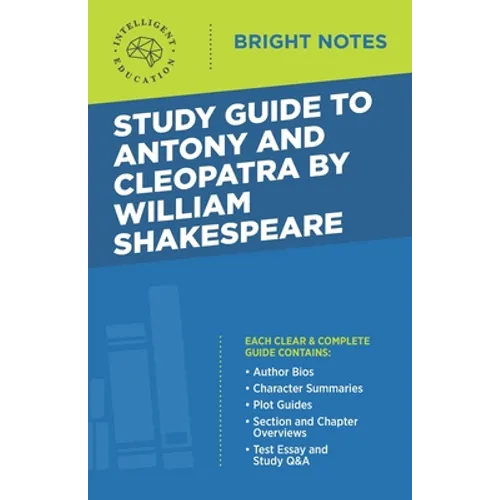 INTELLIGENT EDUCATION

BRIGHT NOTES

STUDY GUIDE TO ANTONY AND CLEOPATRA BY WILLIAM SHAKESPEARE

EACH CLEAR & COMPLETE GUIDE CONTAINS:

• Author Bios
• Character Summaries
• Plot Guides
• Section and Chapter Overviews
• Test Essay and Study Q&A